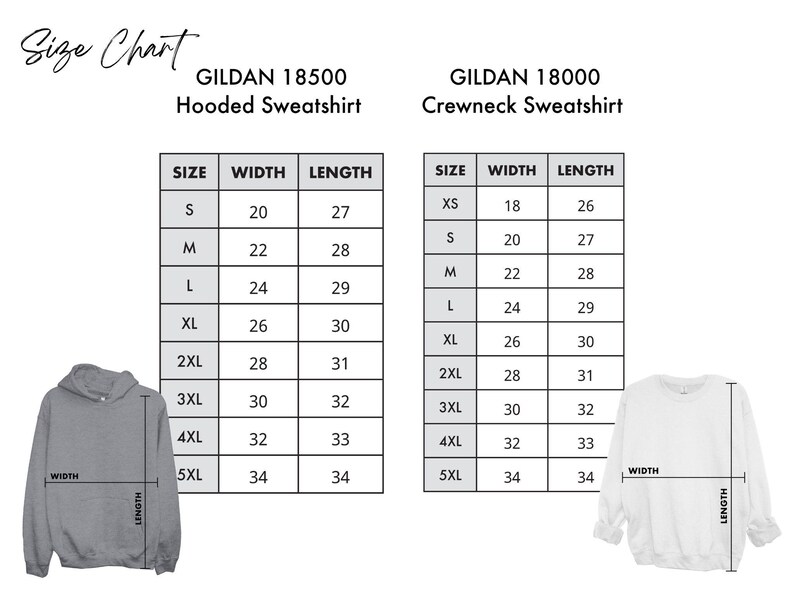 Size Chart

GILDAN 18500
Hooded Sweatshirt

| SIZE | WIDTH | LENGTH |
|---|---|---|
| S | 20 | 27 |
| M | 22 | 28 |
| L | 24 | 29 |
| XL | 26 | 30 |
| 2XL | 28 | 31 |
| 3XL | 30 | 32 |
| 4XL | 32 | 33 |
| 5XL | 34 | 34 |

WIDTH
LENGTH

GILDAN 18000
Crewneck Sweatshirt

| SIZE | WIDTH | LENGTH |
|---|---|---|
| XS | 18 | 26 |
| S | 20 | 27 |
| M | 22 | 28 |
| L | 24 | 29 |
| XL | 26 | 30 |
| 2XL | 28 | 31 |
| 3XL | 30 | 32 |
| 4XL | 32 | 33 |
| 5XL | 34 | 34 |

WIDTH
LENGTH